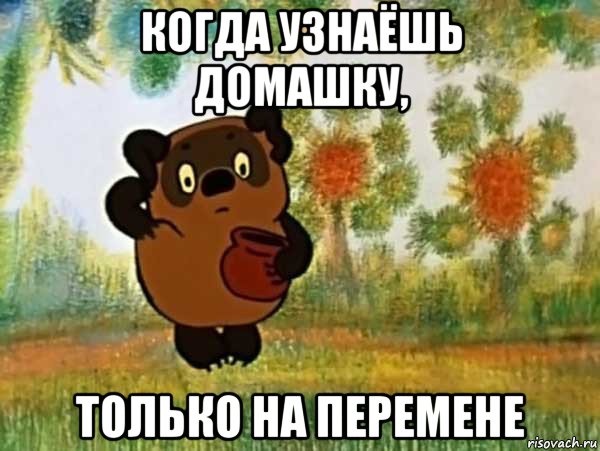 КОГДА УЗНАЁШЬ ДОМАШКУ,

ТОЛЬКО НА ПЕРЕМЕНЕ

risovach.ru